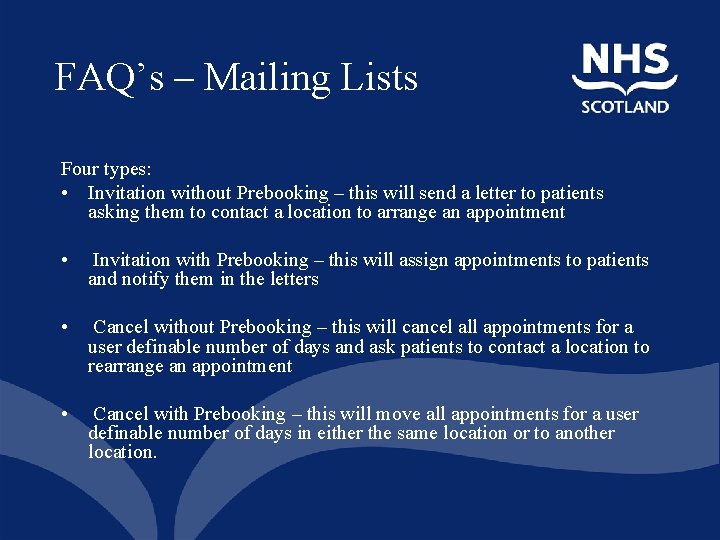 FAQ's – Mailing Lists

NHS
SCOTLAND

Four types:

• Invitation without Prebooking – this will send a letter to patients asking them to contact a location to arrange an appointment

• Invitation with Prebooking – this will assign appointments to patients and notify them in the letters

• Cancel without Prebooking – this will cancel all appointments for a user definable number of days and ask patients to contact a location to rearrange an appointment

• Cancel with Prebooking – this will move all appointments for a user definable number of days in either the same location or to another location.